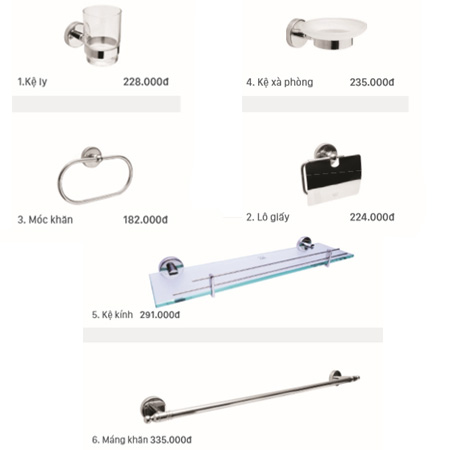 1.Kệ ly 228.000đ

4. Kệ xà phòng 235.000đ

3. Móc khăn 182.000đ

2. Lô giấy 224.000đ

5. Kệ kính 291.000đ

6. Máng khăn 335.000đ